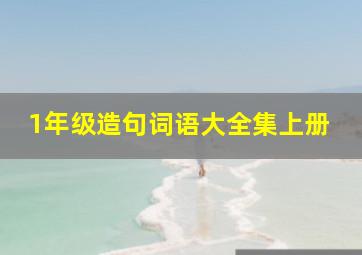 1年级造句词语大全集上册